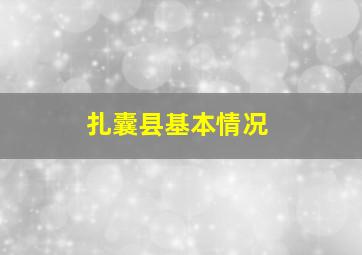 扎囊县基本情况